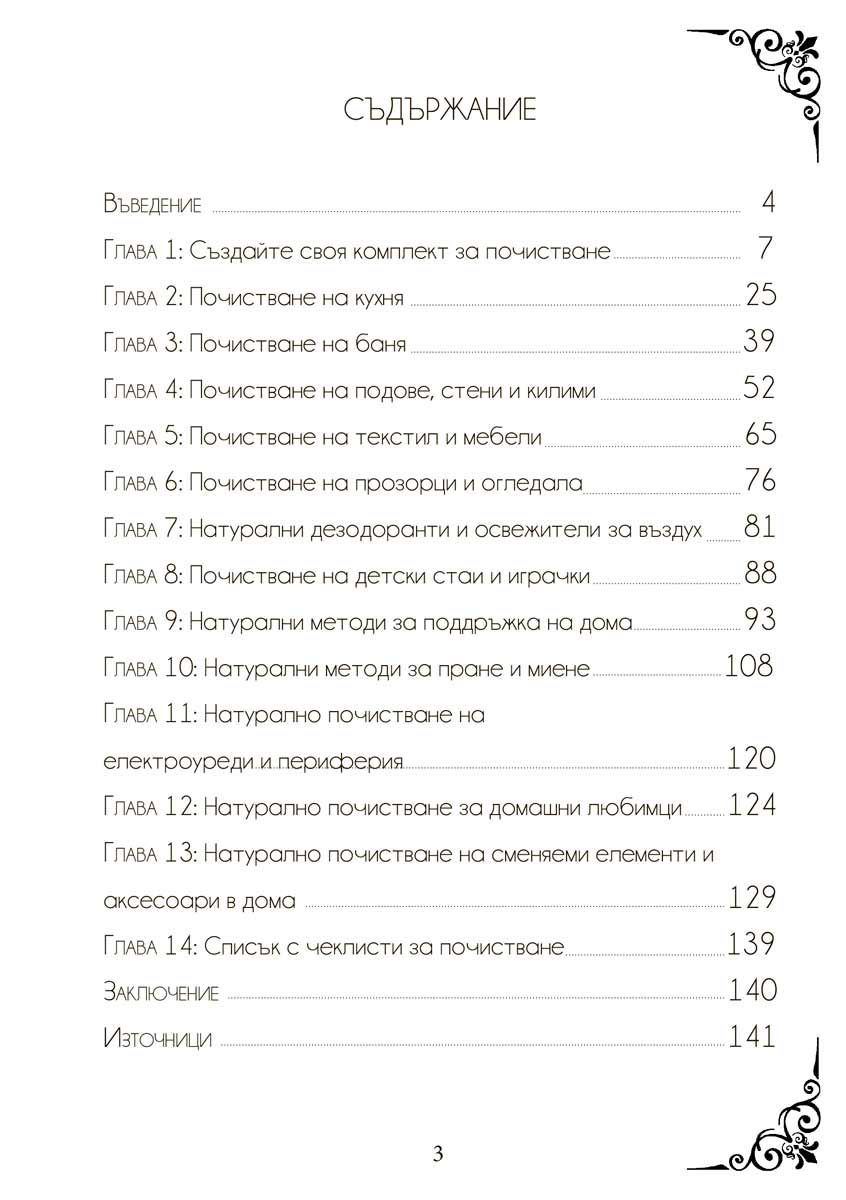 СЪДЪРЖАНИЕ

Въведение 4

Глава 1: Създайте своя комплект за почистване 7

Глава 2: Почистване на кухня 25

Глава 3: Почистване на баня 39

Глава 4: Почистване на подове, стени и килими 52

Глава 5: Почистване на текстил и мебели 65

Глава 6: Почистване на прозорци и огледала 76

Глава 7: Натурални дезодоранти и освежители за въздух 81

Глава 8: Почистване на детски стаи и играчки 88

Глава 9: Натурални методи за поддръжка на дома 93

Глава 10: Натурални методи за пране и миене 108

Глава 11: Натурално почистване на електроуреди и периферия 120

Глава 12: Натурално почистване за домашни любимци 124

Глава 13: Натурално почистване на сменяеми елементи и аксесоари в дома 129

Глава 14: Списък с чеклисти за почистване 139

Заключение 140

Източници 141

3